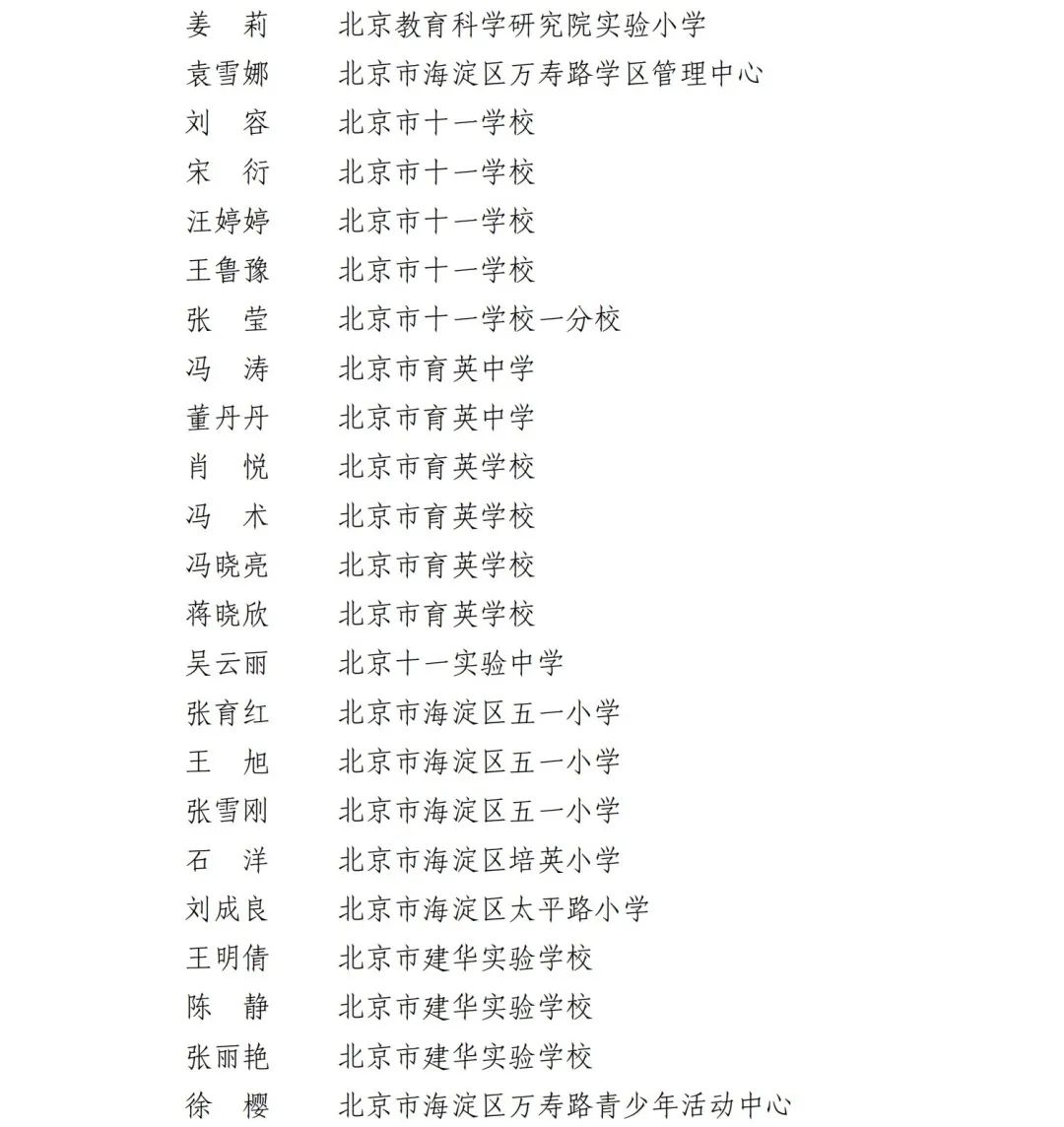 姜 莉 北京教育科学研究院实验小学
袁雪娜 北京市海淀区万寿路学区管理中心
刘 容 北京市十一学校
宋 衍 北京市十一学校
汪婷婷 北京市十一学校
王鲁豫 北京市十一学校
张 莹 北京市十一学校一分校
冯 涛 北京市育英中学
董丹丹 北京市育英中学
肖 悦 北京市育英学校
冯 术 北京市育英学校
冯晓亮 北京市育英学校
蒋晓欣 北京市育英学校
吴云丽 北京十一实验中学
张育红 北京市海淀区五一小学
王 旭 北京市海淀区五一小学
张雪刚 北京市海淀区五一小学
石 洋 北京市海淀区培英小学
刘成良 北京市海淀区太平路小学
王明倩 北京市建华实验学校
陈 静 北京市建华实验学校
张丽艳 北京市建华实验学校
徐 樱 北京市海淀区万寿路青少年活动中心